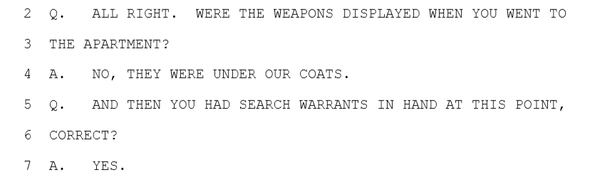 2 Q. ALL RIGHT. WERE THE WEAPONS DISPLAYED WHEN YOU WENT TO
3 THE APARTMENT?
4 A. NO, THEY WERE UNDER OUR COATS.
5 Q. AND THEN YOU HAD SEARCH WARRANTS IN HAND AT THIS POINT,
6 CORRECT?
7 A. YES.